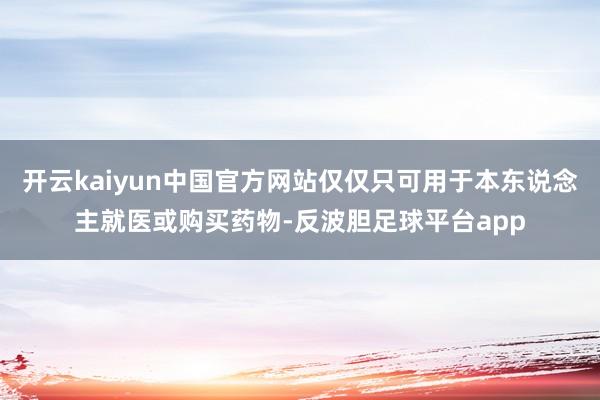 开云kaiyun中国官方网站仅仅只可用于本东说念主就医或购买药物-反波胆足球平台app